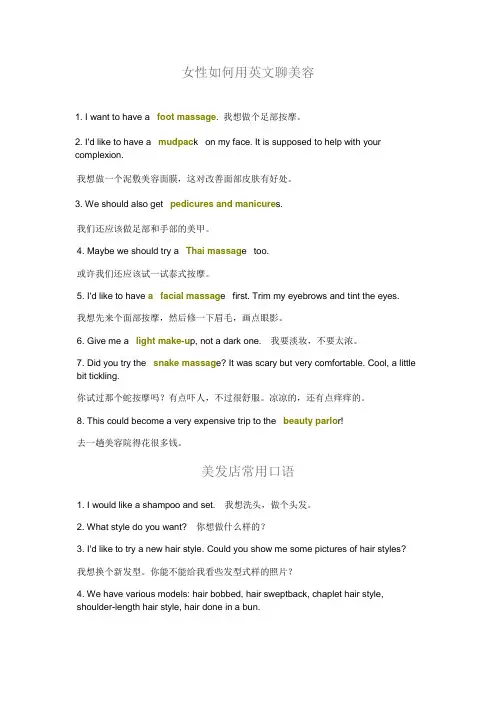 女性如何用英文聊美容

1. I want to have a foot massage. 我想做个足部按摩。

2. I'd like to have a mudpack on my face. It is supposed to help with your complexion.

我想做一个泥敷美容面膜，这对改善面部皮肤有好处。

3. We should also get pedicures and manicures.

我们还应该做足部和手部的美甲。

4. Maybe we should try a Thai massage too.

或许我们还应该试一试泰式按摩。

5. I'd like to have a facial massage first. Trim my eyebrows and tint the eyes.

我想先来个面部按摩，然后修一下眉毛，画点眼影。

6. Give me a light make-up, not a dark one. 我要淡妆，不要太浓。

7. Did you try the snake massage? It was scary but very comfortable. Cool, a little bit tickling.

你试过那个蛇按摩吗？有点吓人，不过很舒服。凉凉的，还有点痒痒的。

8. This could become a very expensive trip to the beauty parlor!

去一趟美容院得花很多钱。

美发店常用口语

1. I would like a shampoo and set. 我想洗头，做个头发。

2. What style do you want? 你想做什么样的？

3. I'd like to try a new hair style. Could you show me some pictures of hair styles?

我想换个新发型。你能不能给我看些发型式样的照片？

4. We have various models: hair bobbed, hair sweptback, chaplet hair style, shoulder-length hair style, hair done in a bun.